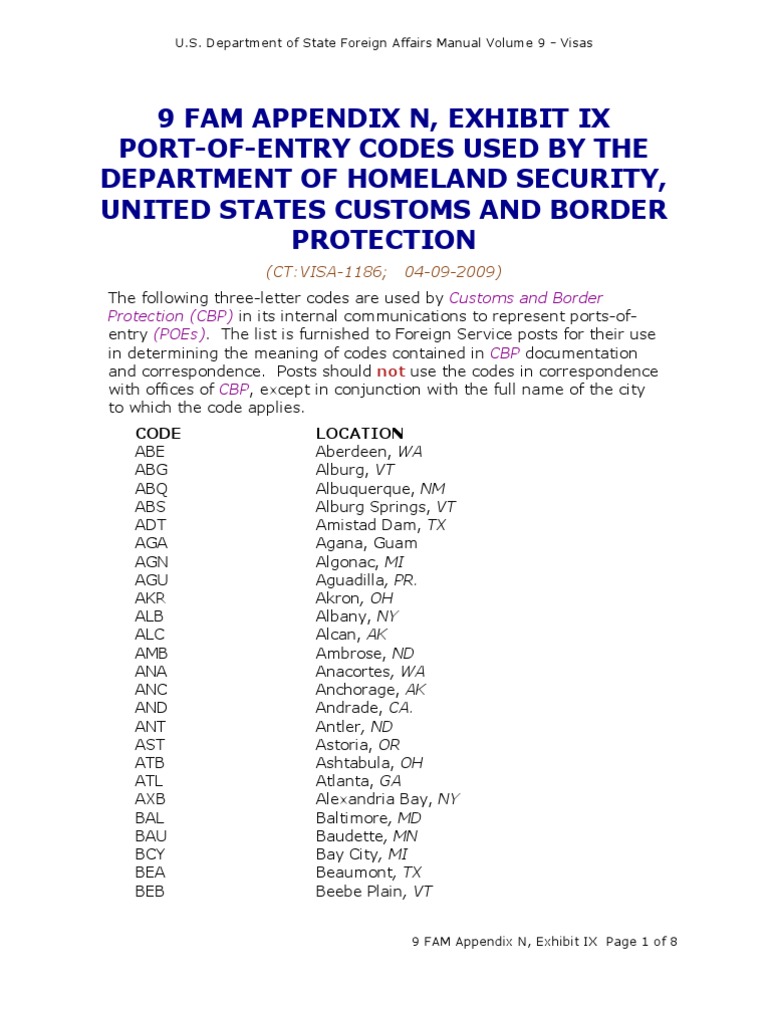 U.S. Department of State Foreign Affairs Manual Volume 9 – Visas

9 FAM APPENDIX N, EXHIBIT IX
PORT-OF-ENTRY CODES USED BY THE DEPARTMENT OF HOMELAND SECURITY, UNITED STATES CUSTOMS AND BORDER PROTECTION

(CT:VISA-1186; 04-09-2009)

The following three-letter codes are used by Customs and Border Protection (CBP) in its internal communications to represent ports-of-entry (POEs). The list is furnished to Foreign Service posts for their use in determining the meaning of codes contained in CBP documentation and correspondence. Posts should not use the codes in correspondence with offices of CBP, except in conjunction with the full name of the city to which the code applies.

| CODE | LOCATION |
|---|---|
| ABE | Aberdeen, WA |
| ABG | Alburg, VT |
| ABQ | Albuquerque, NM |
| ABS | Alburg Springs, VT |
| ADT | Amistad Dam, TX |
| AGA | Agana, Guam |
| AGN | Algonac, MI |
| AGU | Aguadilla, PR. |
| AKR | Akron, OH |
| ALB | Albany, NY |
| ALC | Alcan, AK |
| AMB | Ambrose, ND |
| ANA | Anacortes, WA |
| ANC | Anchorage, AK |
| AND | Andrade, CA. |
| ANT | Antler, ND |
| AST | Astoria, OR |
| ATB | Ashtabula, OH |
| ATL | Atlanta, GA |
| AXB | Alexandria Bay, NY |
| BAL | Baltimore, MD |
| BAU | Baudette, MN |
| BCY | Bay City, MI |
| BEA | Beaumont, TX |
| BEB | Beebe Plain, VT |

9 FAM Appendix N, Exhibit IX Page 1 of 8